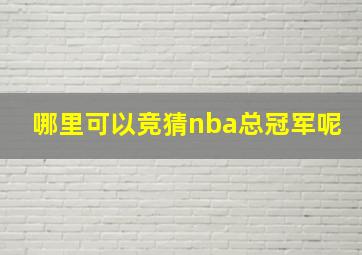 哪里可以竞猜nba总冠军呢